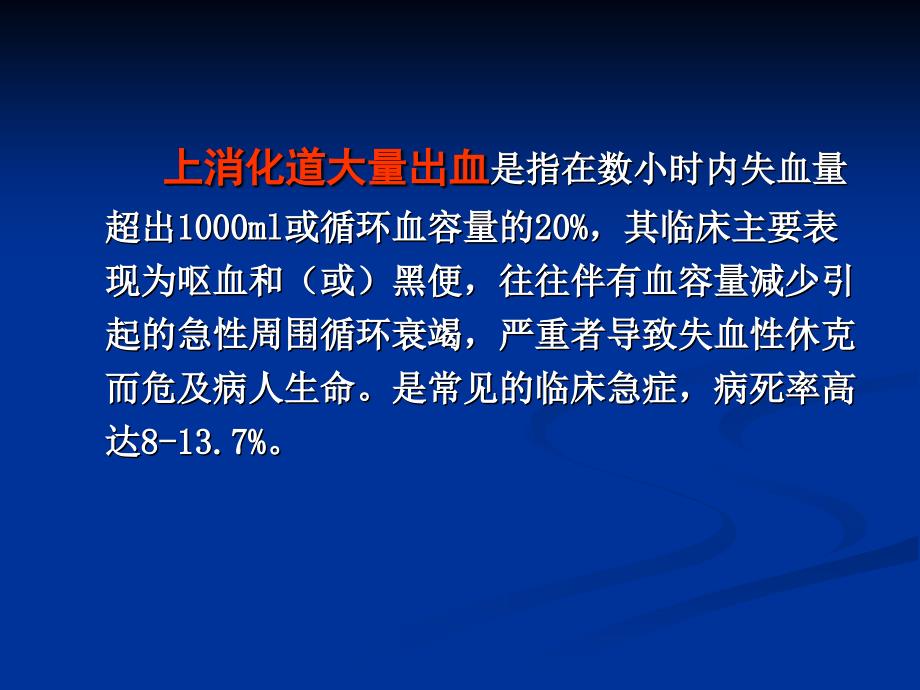 上消化道大量出血是指在数小时内失血量超出1000ml或循环血容量的20%，其临床主要表现为呕血和（或）黑便，往往伴有血容量减少引起的急性周围循环衰竭，严重者导致失血性休克而危及病人生命。是常见的临床急症，病死率高达8-13.7%。